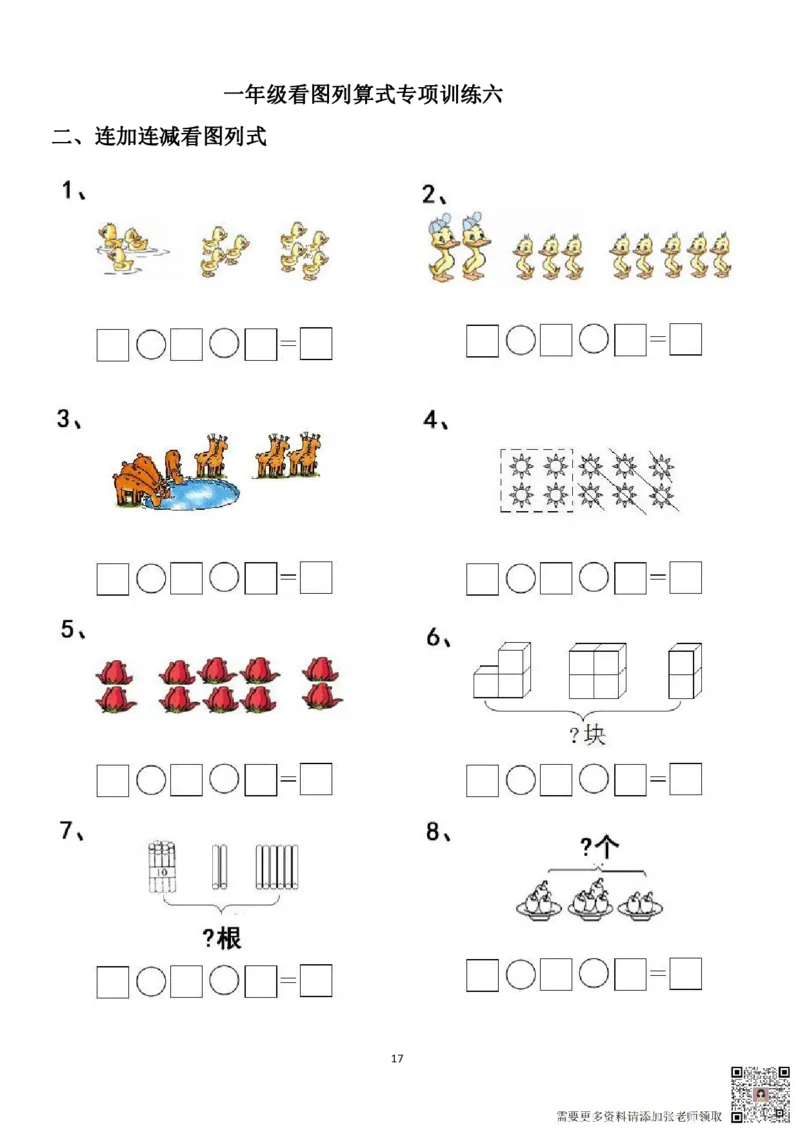 一年级看图列算式专项训练六

二、连加连减看图列式

1、

□○□○□=□

2、

□○□○□=□

3、

□○□○□=□

4、

□○□○□=□

5、

□○□○□=□

6、

?块

□○□○□=□

7、

10

?根

□○□○□=□

8、

?个

□○□○□=□

17

需要更多资料请添加张老师领取